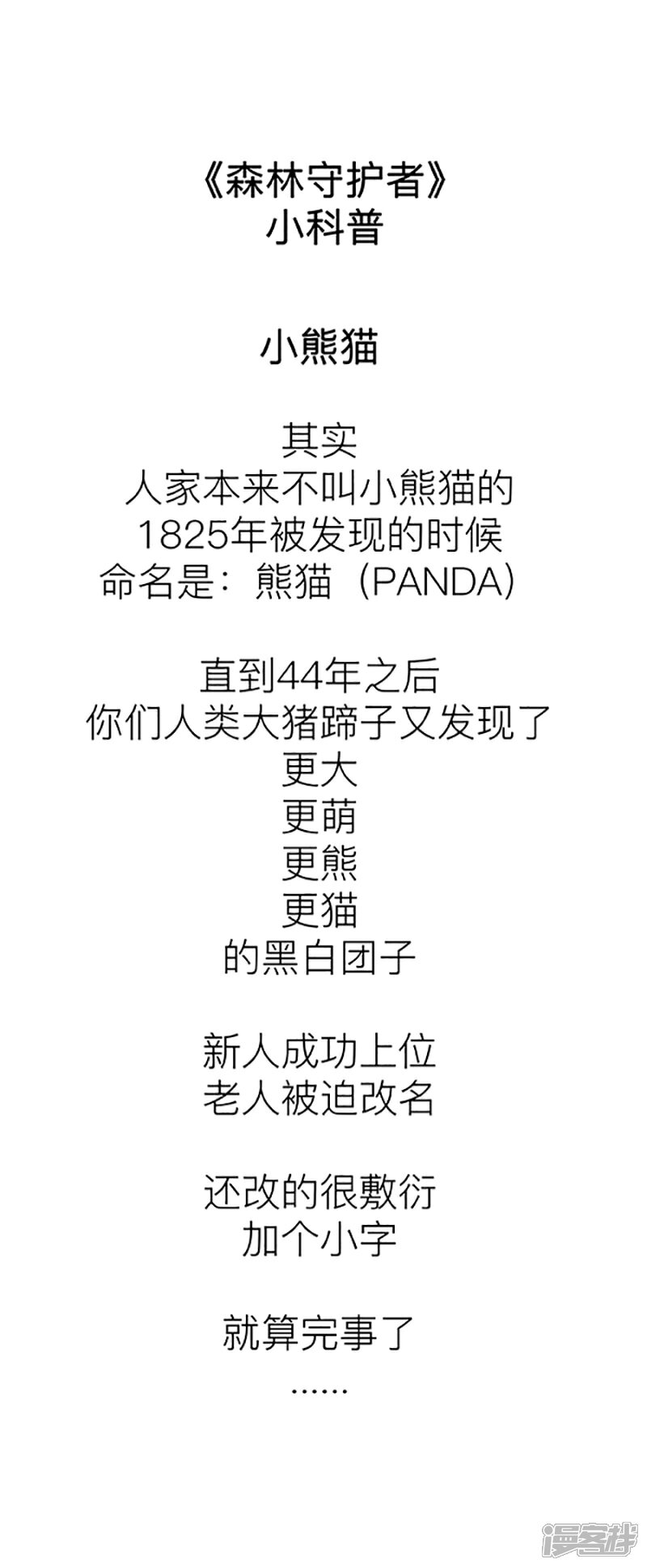 《森林守护者》
小科普

小熊猫

其实
人家本来不叫小熊猫的
1825年被发现的时候
命名是：熊猫（PANDA）

直到44年之后
你们人类大猪蹄子又发现了
更大
更萌
更熊
更猫
的黑白团子

新人成功上位
老人被迫改名

还改的很敷衍
加个小字

就算完事了
……

漫客栈